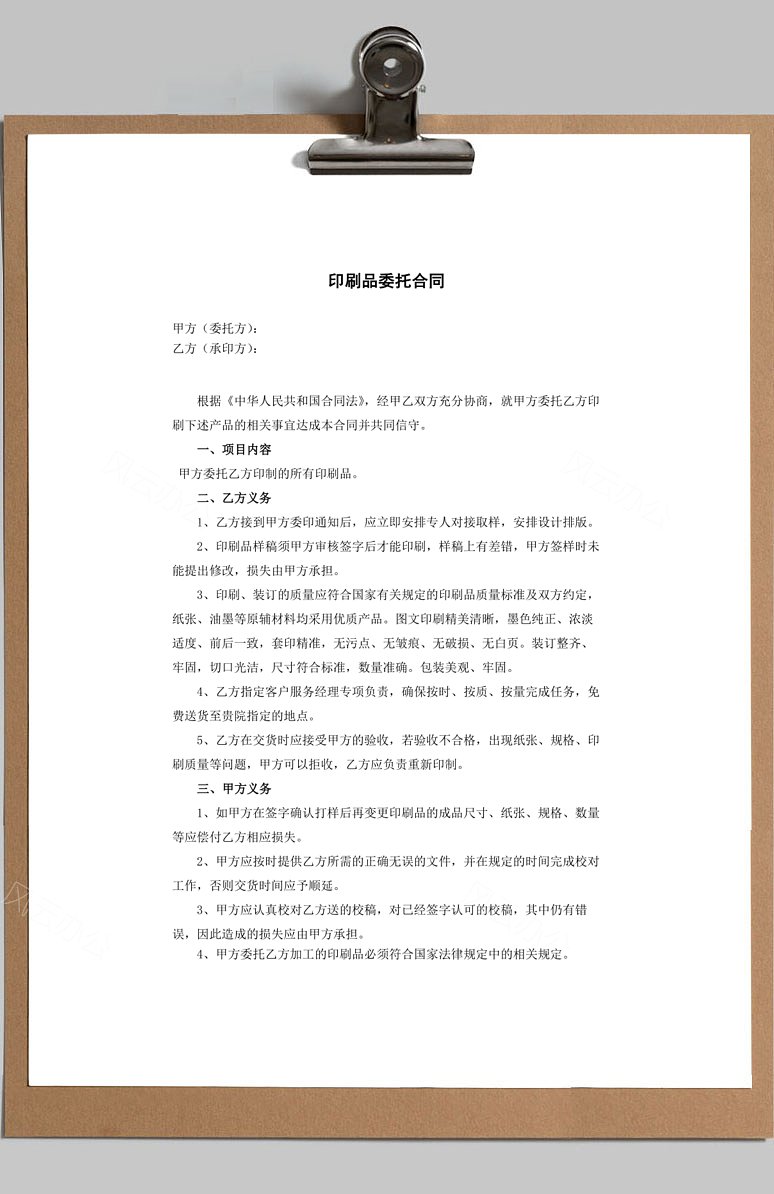 印刷品委托合同

甲方（委托方）：
乙方（承印方）：

根据《中华人民共和国合同法》，经甲乙双方充分协商，就甲方委托乙方印刷下述产品的相关事宜达成本合同并共同信守。

一、项目内容

甲方委托乙方印制的所有印刷品。

二、乙方义务

1、乙方接到甲方委印通知后，应立即安排专人对接取样，安排设计排版。

2、印刷品样稿须甲方审核签字后才能印刷，样稿上有差错，甲方签样时未能提出修改，损失由甲方承担。

3、印刷、装订的质量应符合国家有关规定的印刷品质量标准及双方约定，纸张、油墨等原辅材料均采用优质产品。图文印刷精美清晰，墨色纯正、浓淡适度、前后一致，套印精准，无污点、无皱痕、无破损、无白页。装订整齐、牢固，切口光洁，尺寸符合标准，数量准确。包装美观、牢固。

4、乙方指定客户服务经理专项负责，确保按时、按质、按量完成任务，免费送货至贵院指定的地点。

5、乙方在交货时应接受甲方的验收，若验收不合格，出现纸张、规格、印刷质量等问题，甲方可以拒收，乙方应负责重新印制。

三、甲方义务

1、如甲方在签字确认打样后再变更印刷品的成品尺寸、纸张、规格、数量等应偿付乙方相应损失。

2、甲方应按时提供乙方所需的正确无误的文件，并在规定的时间完成校对工作，否则交货时间应予顺延。

3、甲方应认真校对乙方送的校稿，对已经签字认可的校稿，其中仍有错误，因此造成的损失应由甲方承担。

4、甲方委托乙方加工的印刷品必须符合国家法律规定中的相关规定。